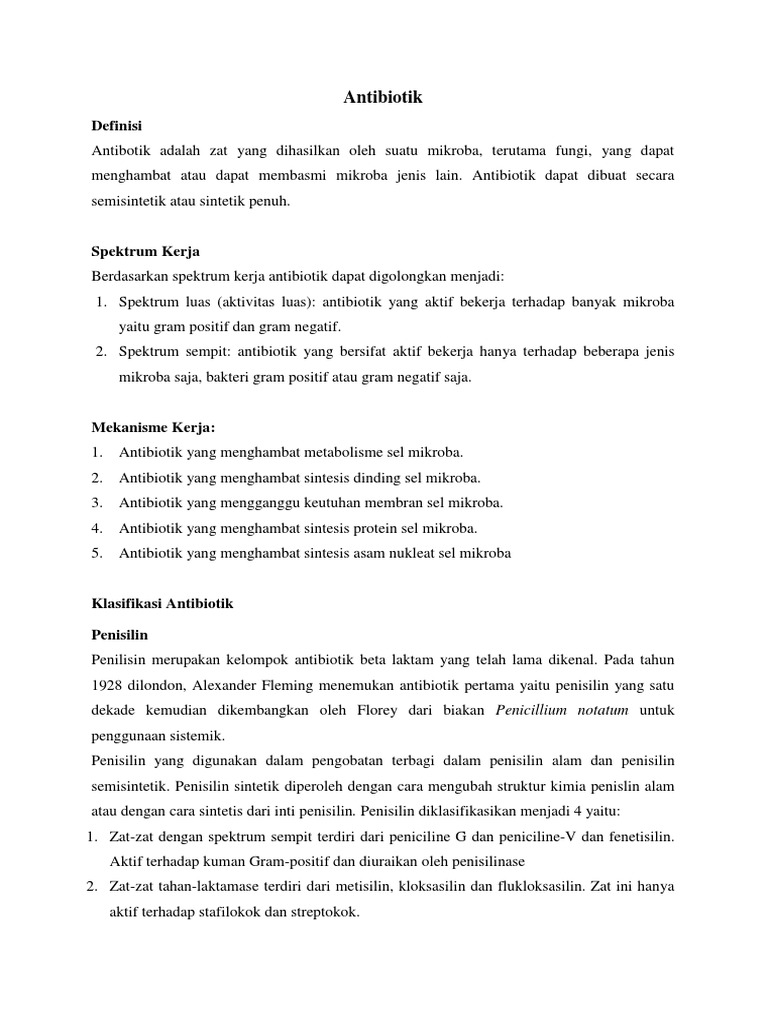 Antibiotik

Definisi

Antibotik adalah zat yang dihasilkan oleh suatu mikroba, terutama fungi, yang dapat menghambat atau dapat membasmi mikroba jenis lain. Antibiotik dapat dibuat secara semisintetik atau sintetik penuh.

Spektrum Kerja

Berdasarkan spektrum kerja antibiotik dapat digolongkan menjadi:

1. Spektrum luas (aktivitas luas): antibiotik yang aktif bekerja terhadap banyak mikroba yaitu gram positif dan gram negatif.
2. Spektrum sempit: antibiotik yang bersifat aktif bekerja hanya terhadap beberapa jenis mikroba saja, bakteri gram positif atau gram negatif saja.

Mekanisme Kerja:

1. Antibiotik yang menghambat metabolisme sel mikroba.
2. Antibiotik yang menghambat sintesis dinding sel mikroba.
3. Antibiotik yang mengganggu keutuhan membran sel mikroba.
4. Antibiotik yang menghambat sintesis protein sel mikroba.
5. Antibiotik yang menghambat sintesis asam nukleat sel mikroba

Klasifikasi Antibiotik

Penisilin

Penilisin merupakan kelompok antibiotik beta laktam yang telah lama dikenal. Pada tahun 1928 dilondon, Alexander Fleming menemukan antibiotik pertama yaitu penisilin yang satu dekade kemudian dikembangkan oleh Florey dari biakan Penicillium notatum untuk penggunaan sistemik.

Penisilin yang digunakan dalam pengobatan terbagi dalam penisilin alam dan penisilin semisintetik. Penisilin sintetik diperoleh dengan cara mengubah struktur kimia penislin alam atau dengan cara sintetis dari inti penisilin. Penisilin diklasifikasikan menjadi 4 yaitu:

1. Zat-zat dengan spektrum sempit terdiri dari peniciline G dan peniciline-V dan fenetisilin. Aktif terhadap kuman Gram-positif dan diuraikan oleh penisilinase
2. Zat-zat tahan-laktamase terdiri dari metisilin, kloksasilin dan flukloksasilin. Zat ini hanya aktif terhadap stafilokok dan streptokok.